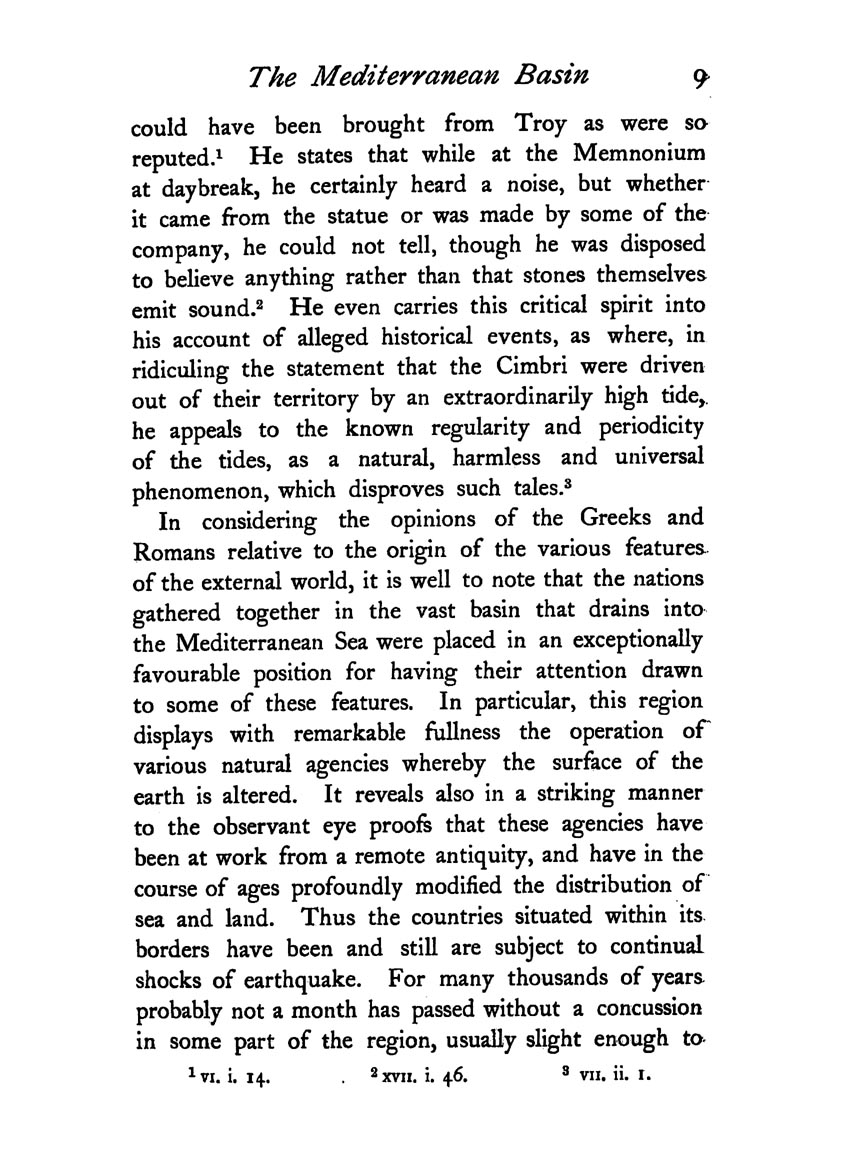 The Mediterranean Basin 9

could have been brought from Troy as were so reputed.$^1$ He states that while at the Memnonium at daybreak, he certainly heard a noise, but whether it came from the statue or was made by some of the company, he could not tell, though he was disposed to believe anything rather than that stones themselves emit sound.$^2$ He even carries this critical spirit into his account of alleged historical events, as where, in ridiculing the statement that the Cimbri were driven out of their territory by an extraordinarily high tide, he appeals to the known regularity and periodicity of the tides, as a natural, harmless and universal phenomenon, which disproves such tales.$^3$

In considering the opinions of the Greeks and Romans relative to the origin of the various features of the external world, it is well to note that the nations gathered together in the vast basin that drains into the Mediterranean Sea were placed in an exceptionally favourable position for having their attention drawn to some of these features. In particular, this region displays with remarkable fullness the operation of various natural agencies whereby the surface of the earth is altered. It reveals also in a striking manner to the observant eye proofs that these agencies have been at work from a remote antiquity, and have in the course of ages profoundly modified the distribution of sea and land. Thus the countries situated within its borders have been and still are subject to continual shocks of earthquake. For many thousands of years probably not a month has passed without a concussion in some part of the region, usually slight enough to

$^1$ VI. i. 14. $^2$ XVII. i. 46. $^3$ VII. ii. 1.